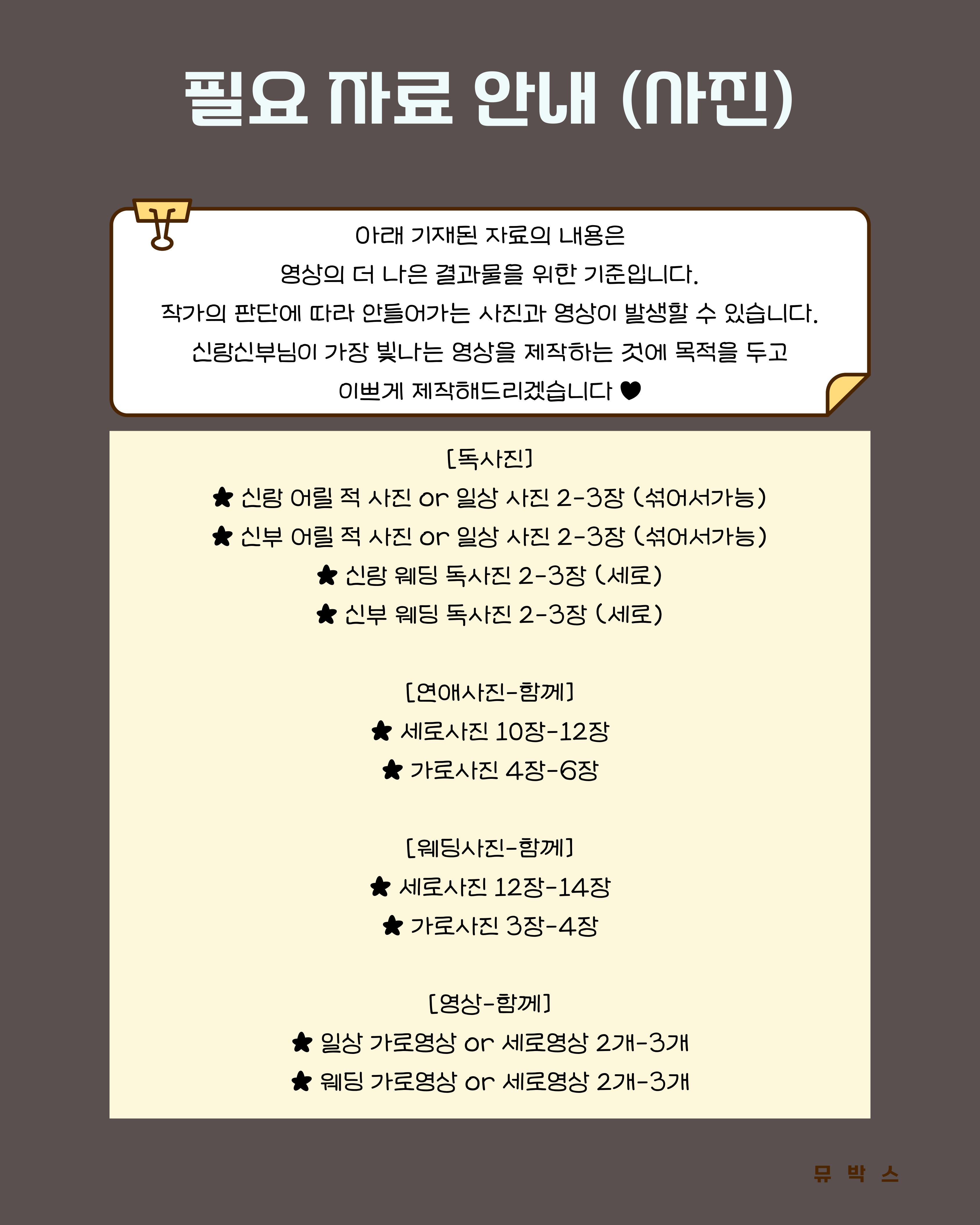 필요 자료 안내 (사진)

아래 기재된 자료의 내용은

영상의 더 나은 결과물을 위한 기준입니다.

작가의 판단에 따라 안들어가는 사진과 영상이 발생할 수 있습니다.

신랑신부님이 가장 빛나는 영상을 제작하는 것에 목적을 두고

이쁘게 제작해드리겠습니다 ♥

[독사진]

★ 신랑 어릴 적 사진 or 일상 사진 2-3장 (섞어서가능)

★ 신부 어릴 적 사진 or 일상 사진 2-3장 (섞어서가능)

★ 신랑 웨딩 독사진 2-3장 (세로)

★ 신부 웨딩 독사진 2-3장 (세로)

[연애사진-함께]

★ 세로사진 10장-12장

★ 가로사진 4장-6장

[웨딩사진-함께]

★ 세로사진 12장-14장

★ 가로사진 3장-4장

[영상-함께]

★ 일상 가로영상 or 세로영상 2개-3개

★ 웨딩 가로영상 or 세로영상 2개-3개

뮤 박 스